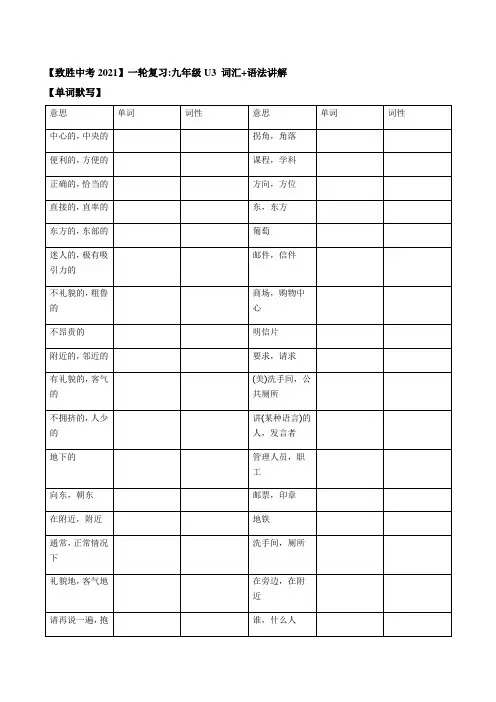 【致胜中考 2021】一轮复习:九年级 U3 词汇+语法讲解

【单词默写】

| 意思 | 单词 | 词性 | 意思 | 单词 | 词性 |
|---|---|---|---|---|---|
| 中心的，中央的 | | | 拐角，角落 | | |
| 便利的，方便的 | | | 课程，学科 | | |
| 正确的，恰当的 | | | 方向，方位 | | |
| 直接的，直率的 | | | 东，东方 | | |
| 东方的，东部的 | | | 葡萄 | | |
| 迷人的，极有吸引力的 | | | 邮件，信件 | | |
| 不礼貌的，粗鲁的 | | | 商场，购物中心 | | |
| 不昂贵的 | | | 明信片 | | |
| 附近的，邻近的 | | | 要求，请求 | | |
| 有礼貌的，客气的 | | | (美)洗手间，公共厕所 | | |
| 不拥挤的，人少的 | | | 讲(某种语言)的人，发言者 | | |
| 地下的 | | | 管理人员，职工 | | |
| 向东，朝东 | | | 邮票，印章 | | |
| 在附近，附近 | | | 地铁 | | |
| 通常，正常情况下 | | | 洗手间，厕所 | | |
| 礼貌地，客气地 | | | 在旁边，在附近 | | |
| 请再说一遍，抱 | | | 谁，什么人 | | |